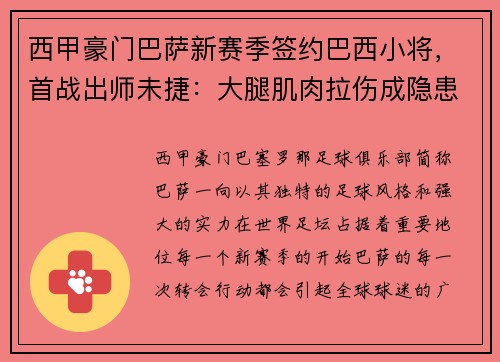 西甲豪门巴萨新赛季签约巴西小将，首战出师未捷：大腿肌肉拉伤成隐患

西甲豪门巴塞罗那足球俱乐部简称巴萨一向以其独特的足球风格和强大的实力在世界足坛占据着重要地位每一个新赛季的开始巴萨的每一次转会行动都会引起全球球迷的广